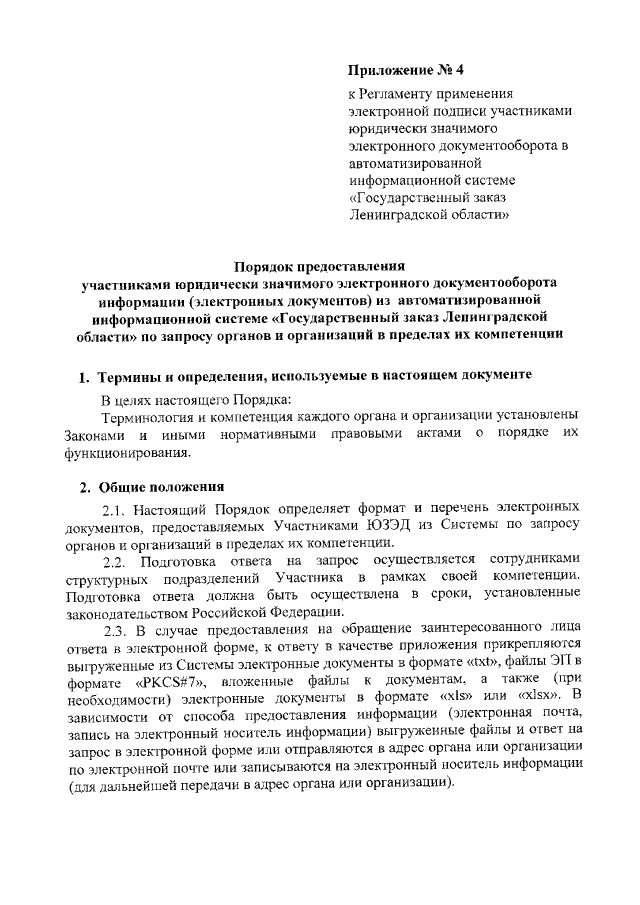 Приложение № 4

к Регламенту применения электронной подписи участниками юридически значимого электронного документооборота в автоматизированной информационной системе «Государственный заказ Ленинградской области»

Порядок предоставления участниками юридически значимого электронного документооборота информации (электронных документов) из автоматизированной информационной системе «Государственный заказ Ленинградской области» по запросу органов и организаций в пределах их компетенции

1. Термины и определения, используемые в настоящем документе

В целях настоящего Порядка:

Терминология и компетенция каждого органа и организации установлены Законами и иными нормативными правовыми актами о порядке их функционирования.

2. Общие положения

2.1. Настоящий Порядок определяет формат и перечень электронных документов, предоставляемых Участниками ЮЗЭД из Системы по запросу органов и организаций в пределах их компетенции.

2.2. Подготовка ответа на запрос осуществляется сотрудниками структурных подразделений Участника в рамках своей компетенции. Подготовка ответа должна быть осуществлена в сроки, установленные законодательством Российской Федерации.

2.3. В случае предоставления на обращение заинтересованного лица ответа в электронной форме, к ответу в качестве приложения прикрепляются выгруженные из Системы электронные документы в формате «txt», файлы ЭП в формате «PKCS#7», вложенные файлы к документам, а также (при необходимости) электронные документы в формате «xls» или «xlsx». В зависимости от способа предоставления информации (электронная почта, запись на электронный носитель информации) выгруженные файлы и ответ на запрос в электронной форме или отправляются в адрес органа или организации по электронной почте или записываются на электронный носитель информации (для дальнейшей передачи в адрес органа или организации).